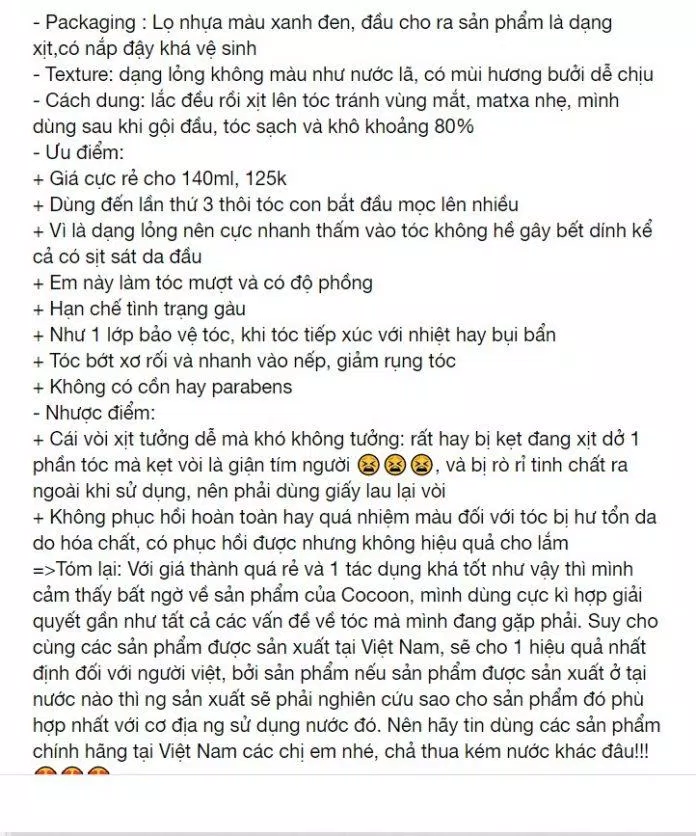 - Packaging : Lọ nhựa màu xanh đen, đầu cho ra sản phẩm là dạng xịt,có nắp đậy khá vệ sinh
- Texture: dạng lỏng không màu như nước lã, có mùi hương bưởi dễ chịu
- Cách dung: lắc đều rồi xịt lên tóc tránh vùng mắt, matxa nhẹ, mình dùng sau khi gội đầu, tóc sạch và khô khoảng 80%
- Ưu điểm:
+ Giá cực rẻ cho 140ml, 125k
+ Dùng đến lần thứ 3 thôi tóc con bắt đầu mọc lên nhiều
+ Vì là dạng lỏng nên cực nhanh thấm vào tóc không hề gây bết dính kể cả có sịt sát da đầu
+ Em này làm tóc mượt và có độ phồng
+ Hạn chế tình trạng gàu
+ Như 1 lớp bảo vệ tóc, khi tóc tiếp xúc với nhiệt hay bụi bẩn
+ Tóc bớt xơ rối và nhanh vào nếp, giảm rụng tóc
+ Không có cồn hay parabens
- Nhược điểm:
+ Cái vòi xịt tưởng dễ mà khó không tưởng: rất hay bị kẹt đang xịt dở 1 phần tóc mà kẹt vòi là giận tím người 😫😫😫, và bị rò rỉ tinh chất ra ngoài khi sử dụng, nên phải dùng giấy lau lại vòi
+ Không phục hồi hoàn toàn hay quá nhiệm màu đối với tóc bị hư tổn da do hóa chất, có phục hồi được nhưng không hiệu quả cho lắm
=>Tóm lại: Với giá thành quá rẻ và 1 tác dụng khá tốt như vậy thì mình cảm thấy bất ngờ về sản phẩm của Cocoon, mình dùng cực kì hợp giải quyết gần như tất cả các vấn đề về tóc mà mình đang gặp phải. Suy cho cùng các sản phẩm được sản xuất tại Việt Nam, sẽ cho 1 hiệu quả nhất định đối với người việt, bởi sản phẩm nếu sản phẩm được sản xuất ở tại nước nào thì ng sản xuất sẽ phải nghiên cứu sao cho sản phẩm đó phù hợp nhất với cơ địa ng sử dụng nước đó. Nên hãy tin dùng các sản phẩm chính hãng tại Việt Nam các chị em nhé, chả thua kém nước khác đâu!!!